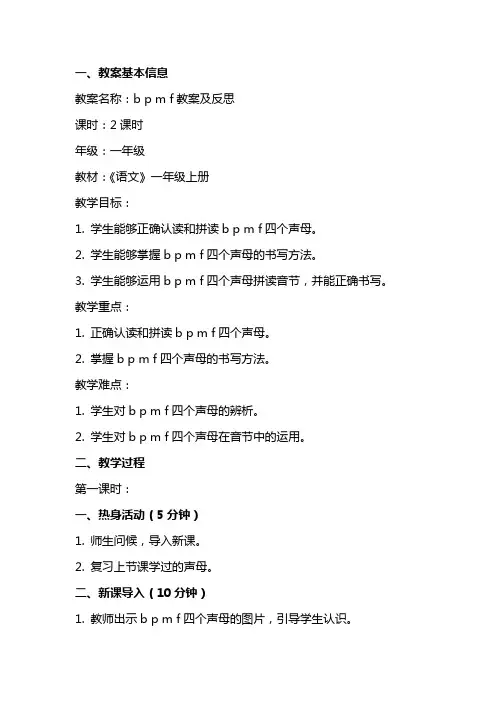 一、教案基本信息

教案名称：b p m f 教案及反思

课时：2 课时

年级：一年级

教材：《语文》一年级上册

教学目标：

1. 学生能够正确认读和拼读 b p m f 四个声母。

2. 学生能够掌握 b p m f 四个声母的书写方法。

3. 学生能够运用 b p m f 四个声母拼读音节，并能正确书写。

教学重点：

1. 正确认读和拼读 b p m f 四个声母。

2. 掌握 b p m f 四个声母的书写方法。

教学难点：

1. 学生对 b p m f 四个声母的辨析。

2. 学生对 b p m f 四个声母在音节中的运用。

二、教学过程

第一课时：

一、热身活动（5 分钟）

1. 师生问候，导入新课。

2. 复习上节课学过的声母。

二、新课导入（10 分钟）

1. 教师出示 b p m f 四个声母的图片，引导学生认识。